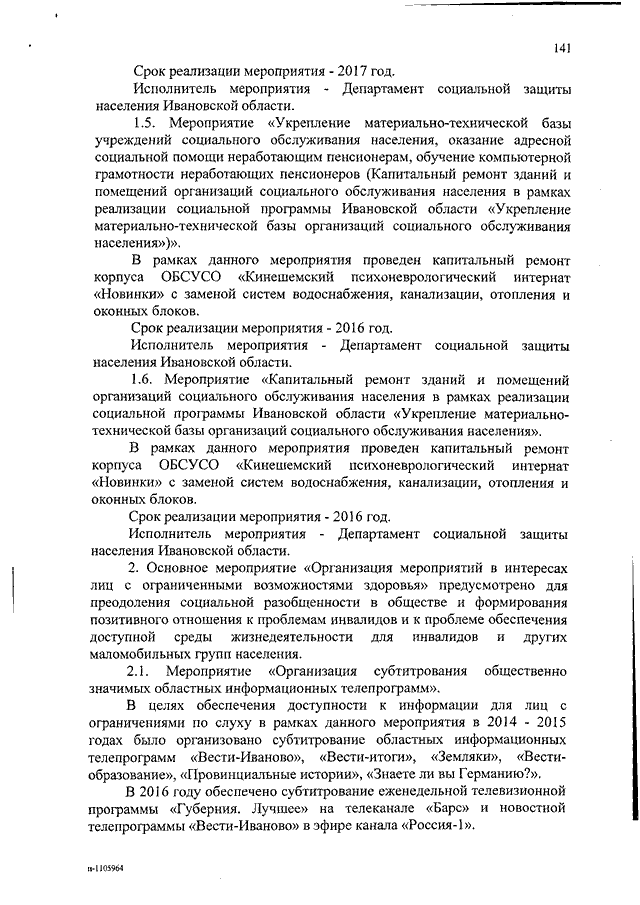 141

Срок реализации мероприятия - 2017 год.

Исполнитель мероприятия - Департамент социальной защиты населения Ивановской области.

1.5. Мероприятие «Укрепление материально-технической базы учреждений социального обслуживания населения, оказание адресной социальной помощи неработающим пенсионерам, обучение компьютерной грамотности неработающих пенсионеров (Капитальный ремонт зданий и помещений организаций социального обслуживания населения в рамках реализации социальной программы Ивановской области «Укрепление материально-технической базы организаций социального обслуживания населения»)».

В рамках данного мероприятия проведен капитальный ремонт корпуса ОБСУСО «Кинешемский психоневрологический интернат «Новинки» с заменой систем водоснабжения, канализации, отопления и оконных блоков.

Срок реализации мероприятия - 2016 год.

Исполнитель мероприятия - Департамент социальной защиты населения Ивановской области.

1.6. Мероприятие «Капитальный ремонт зданий и помещений организаций социального обслуживания населения в рамках реализации социальной программы Ивановской области «Укрепление материально-технической базы организаций социального обслуживания населения».

В рамках данного мероприятия проведен капитальный ремонт корпуса ОБСУСО «Кинешемский психоневрологический интернат «Новинки» с заменой систем водоснабжения, канализации, отопления и оконных блоков.

Срок реализации мероприятия - 2016 год.

Исполнитель мероприятия - Департамент социальной защиты населения Ивановской области.

2. Основное мероприятие «Организация мероприятий в интересах лиц с ограниченными возможностями здоровья» предусмотрено для преодоления социальной разобщенности в обществе и формирования позитивного отношения к проблемам инвалидов и к проблеме обеспечения доступной среды жизнедеятельности для инвалидов и других маломобильных групп населения.

2.1. Мероприятие «Организация субтитрования общественно значимых областных информационных телепрограмм».

В целях обеспечения доступности к информации для лиц с ограничениями по слуху в рамках данного мероприятия в 2014 - 2015 годах было организовано субтитрование областных информационных телепрограмм «Вести-Иваново», «Вести-итоги», «Земляки», «Вести-образование», «Провинциальные истории», «Знаете ли вы Германию?».

В 2016 году обеспечено субтитрование еженедельной телевизионной программы «Губерния. Лучшее» на телеканале «Барс» и новостной телепрограммы «Вести-Иваново» в эфире канала «Россия-1».

п-1105964